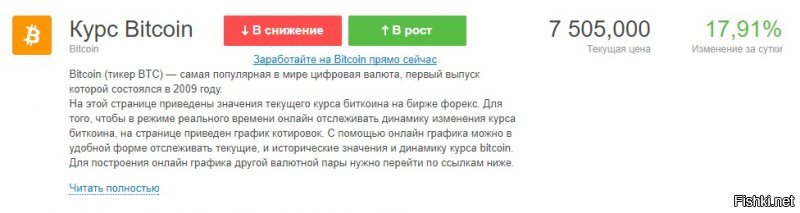 Курс Bitcoin
Bitcoin

↓ В снижение ↑ В рост

Заработайте на Bitcoin прямо сейчас

7 505,000
Текущая цена

17,91%
Изменение за сутки

Bitcoin (тикер BTC) — самая популярная в мире цифровая валюта, первый выпуск которой состоялся в 2009 году.
На этой странице приведены значения текущего курса биткоина на бирже форекс. Для того, чтобы в режиме реального времени онлайн отслеживать динамику изменения курса биткоина, на странице приведен график котировок. С помощью онлайн графика можно в удобной форме отслеживать текущие, и исторические значения и динамику курса bitcoin. Для построения онлайн графика другой валютной пары нужно перейти по ссылкам ниже.

Читать полностью

Fishki.net